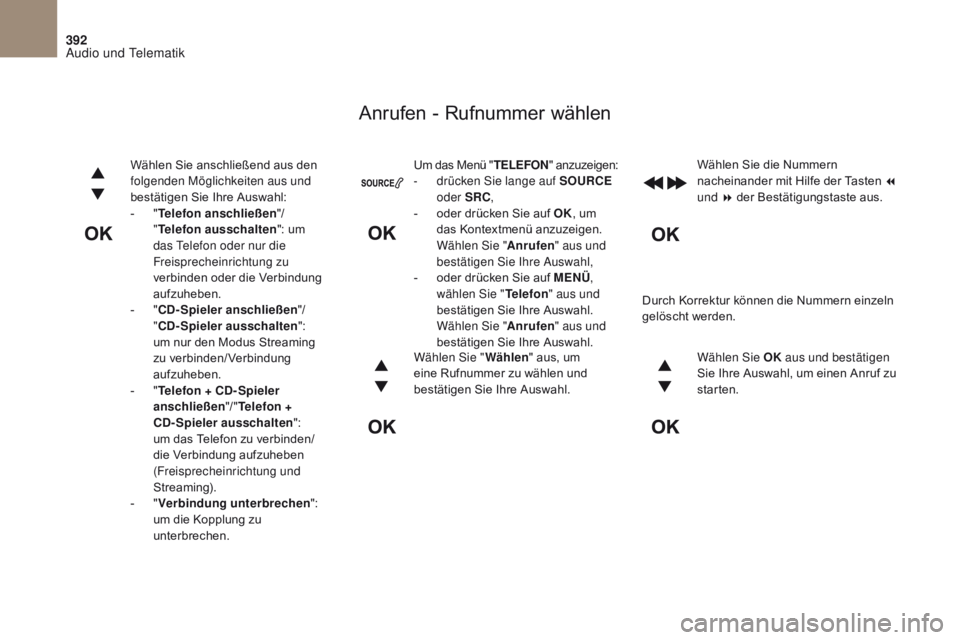 392
Audio und Telematik

Anrufen - Rufnummer wählen

OK

Wählen Sie anschließend aus den folgenden Möglichkeiten aus und bestätigen Sie Ihre Auswahl:
- "Telefon anschließen"/ "Telefon ausschalten": um das Telefon oder nur die Freisprecheinrichtung zu verbinden oder die Verbindung aufzuheben.
- "CD-Spieler anschließen"/ "CD-Spieler ausschalten": um nur den Modus Streaming zu verbinden/Verbindung aufzuheben.
- "Telefon + CD-Spieler anschließen"/"Telefon + CD-Spieler ausschalten": um das Telefon zu verbinden/ die Verbindung aufzuheben (Freisprecheinrichtung und Streaming).
- "Verbindung unterbrechen": um die Kopplung zu unterbrechen.

SOURCE

OK

Um das Menü "TELEFON" anzuzeigen:
- drücken Sie lange auf SOURCE oder SRC,
- oder drücken Sie auf OK, um das Kontextmenü anzuzeigen. Wählen Sie "Anrufen" aus und bestätigen Sie Ihre Auswahl,
- oder drücken Sie auf MENÜ, wählen Sie "Telefon" aus und bestätigen Sie Ihre Auswahl. Wählen Sie "Anrufen" aus und bestätigen Sie Ihre Auswahl.

OK

Wählen Sie "Wählen" aus, um eine Rufnummer zu wählen und bestätigen Sie Ihre Auswahl.

OK

Wählen Sie die Nummern nacheinander mit Hilfe der Tasten und der Bestätigungstaste aus.

Durch Korrektur können die Nummern einzeln gelöscht werden.

OK

Wählen Sie OK aus und bestätigen Sie Ihre Auswahl, um einen Anruf zu starten.

carmanualsonline.info